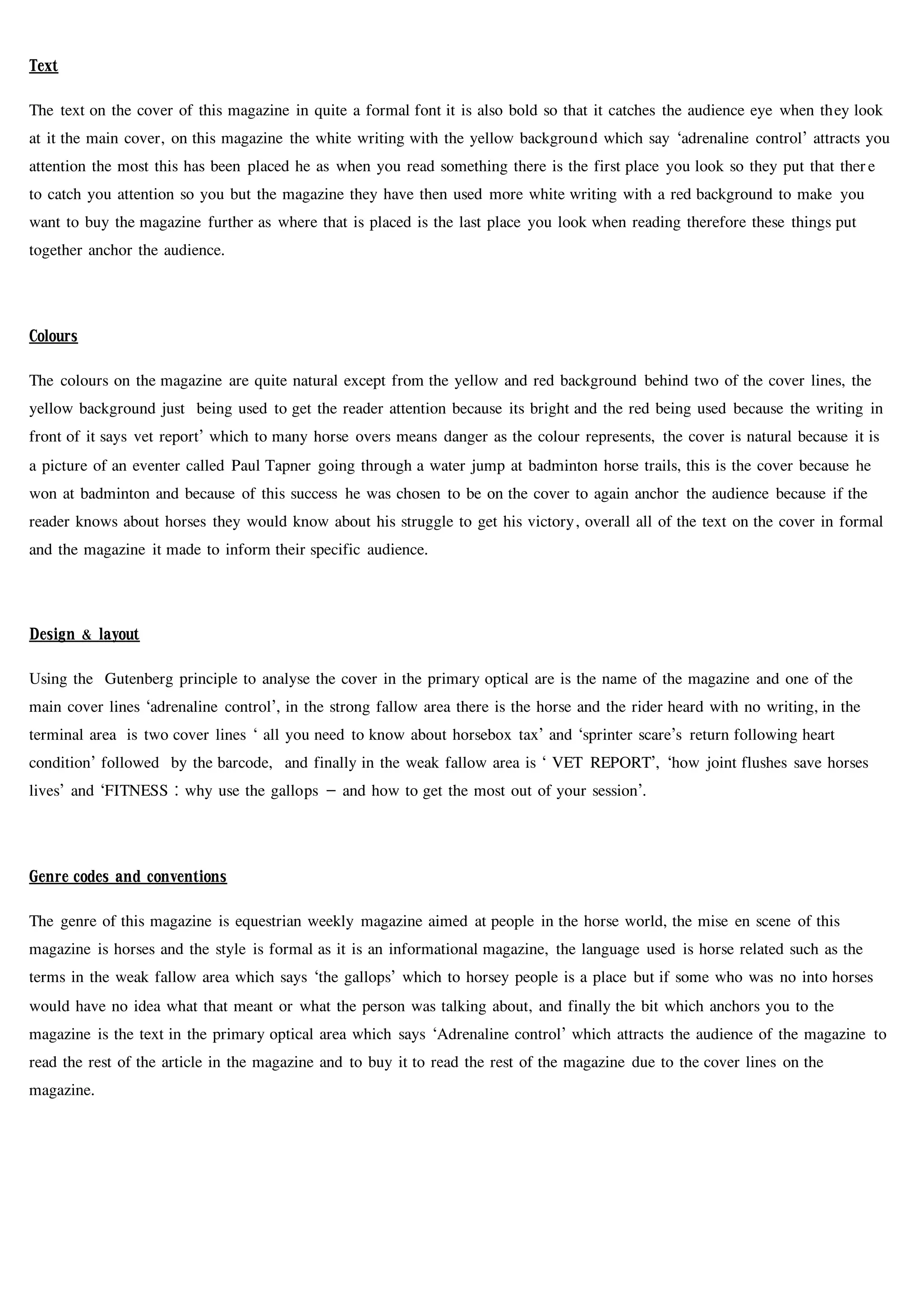 Text

The text on the cover of this magazine in quite a formal font it is also bold so that it catches the audience eye when they look at it the main cover, on this magazine the white writing with the yellow background which say ‘adrenaline control’ attracts you attention the most this has been placed he as when you read something there is the first place you look so they put that there to catch you attention so you but the magazine they have then used more white writing with a red background to make you want to buy the magazine further as where that is placed is the last place you look when reading therefore these things put together anchor the audience.

Colours

The colours on the magazine are quite natural except from the yellow and red background behind two of the cover lines, the yellow background just being used to get the reader attention because its bright and the red being used because the writing in front of it says vet report’ which to many horse overs means danger as the colour represents, the cover is natural because it is a picture of an eventer called Paul Tapner going through a water jump at badminton horse trails, this is the cover because he won at badminton and because of this success he was chosen to be on the cover to again anchor the audience because if the reader knows about horses they would know about his struggle to get his victory, overall all of the text on the cover in formal and the magazine it made to inform their specific audience.

Design & layout

Using the Gutenberg principle to analyse the cover in the primary optical are is the name of the magazine and one of the main cover lines ‘adrenaline control’, in the strong fallow area there is the horse and the rider heard with no writing, in the terminal area is two cover lines ‘ all you need to know about horsebox tax’ and ‘sprinter scare’s return following heart condition’ followed by the barcode, and finally in the weak fallow area is ‘ VET REPORT’, ‘how joint flushes save horses lives’ and ‘FITNESS : why use the gallops – and how to get the most out of your session’.

Genre codes and conventions

The genre of this magazine is equestrian weekly magazine aimed at people in the horse world, the mise en scene of this magazine is horses and the style is formal as it is an informational magazine, the language used is horse related such as the terms in the weak fallow area which says ‘the gallops’ which to horsey people is a place but if some who was no into horses would have no idea what that meant or what the person was talking about, and finally the bit which anchors you to the magazine is the text in the primary optical area which says ‘Adrenaline control’ which attracts the audience of the magazine to read the rest of the article in the magazine and to buy it to read the rest of the magazine due to the cover lines on the magazine.